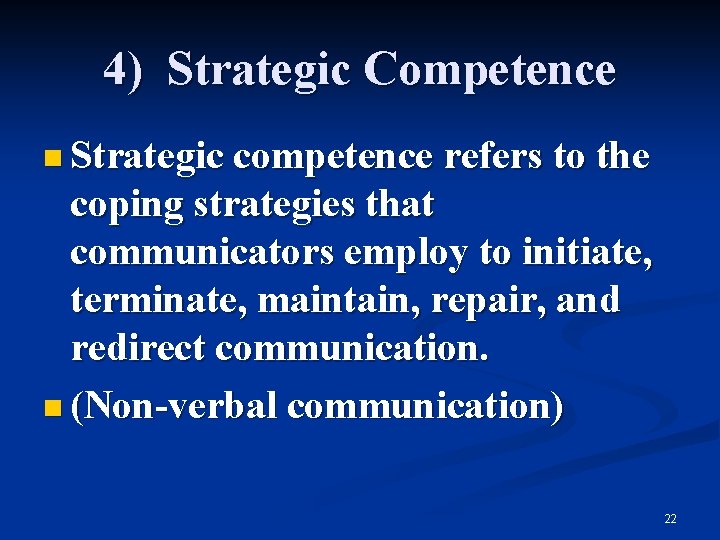 4) Strategic Competence

Strategic competence refers to the coping strategies that communicators employ to initiate, terminate, maintain, repair, and redirect communication.

(Non-verbal communication)

22